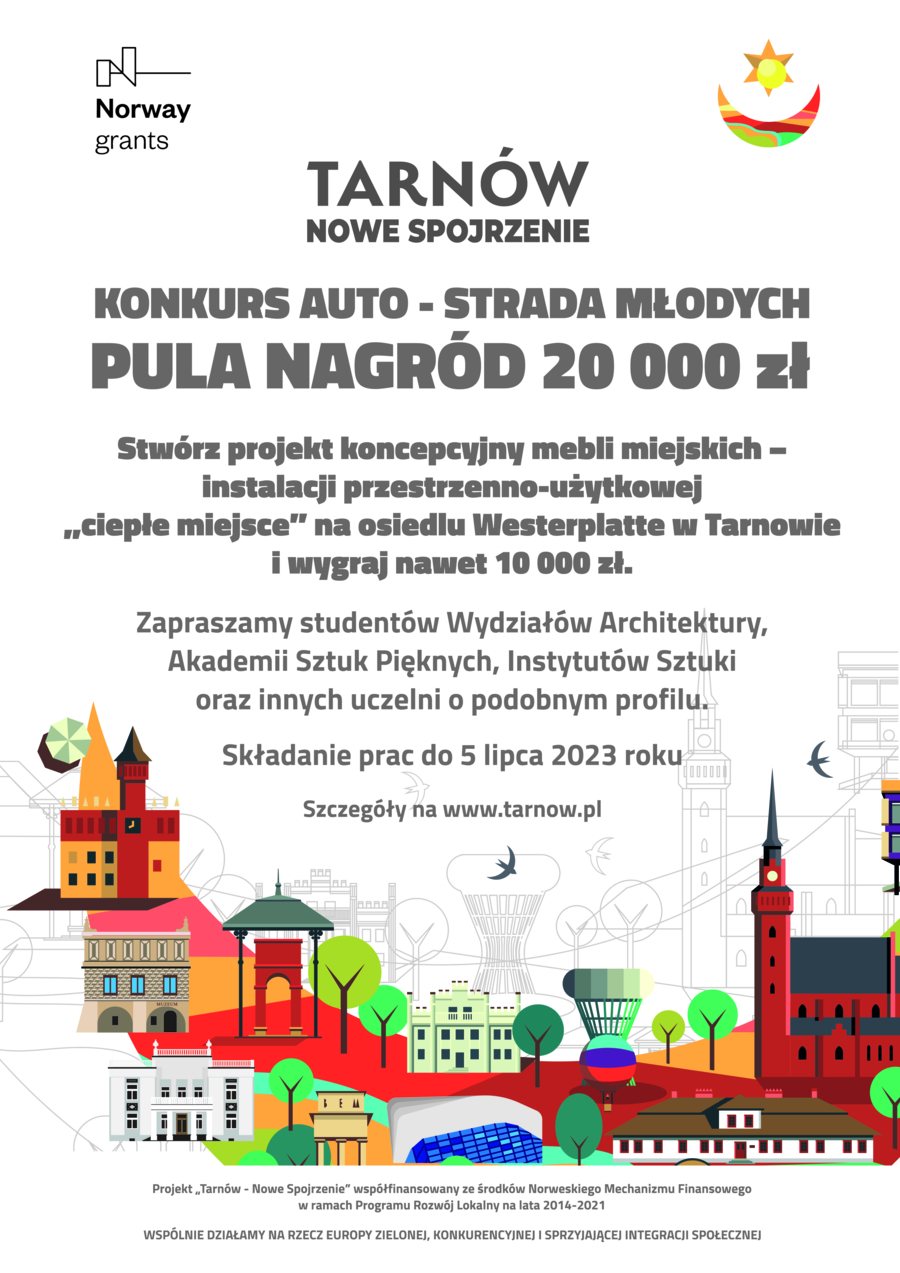 Norway grants

TARNÓW
NOWE SPOJRZENIE

KONKURS AUTO - STRADA MŁODYCH
PULA NAGRÓD 20 000 zł

Stwórz projekt koncepcyjny mebli miejskich – instalacji przestrzenno-użytkowej „ciepłe miejsce” na osiedlu Westerplatte w Tarnowie i wygraj nawet 10 000 zł.

Zapraszamy studentów Wydziałów Architektury, Akademii Sztuk Pięknych, Instytutów Sztuki oraz innych uczelni o podobnym profilu.

Składanie prac do 5 lipca 2023 roku

Szczegóły na www.tarnow.pl

BEM

Projekt „Tarnów - Nowe Spojrzenie” współfinansowany ze środków Norweskiego Mechanizmu Finansowego w ramach Programu Rozwój Lokalny na lata 2014-2021

WSPÓLNIE DZIAŁAMY NA RZECZ EUROPY ZIELONEJ, KONKURENCYJNEJ I SPRZYJAJĄCEJ INTEGRACJI SPOŁECZNEJ